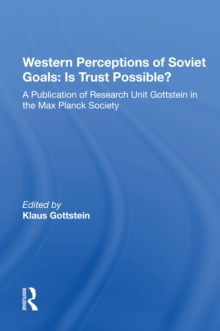 Western Perceptions of Soviet Goals: Is Trust Possible?

A Publication of Research Unit Gottstein in the Max Planck Society

Edited by
Klaus Gottstein

ROUTLEDGE